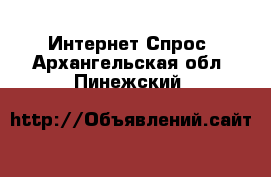 Интернет Спрос Архангельская обл Пинежский

http://Объявлений.сайт